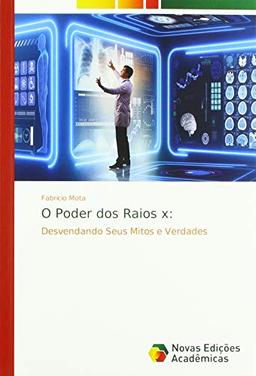 Fabricio Mota

O Poder dos Raios x:

Desvendando Seus Mitos e Verdades

Novas Edições Acadêmicas